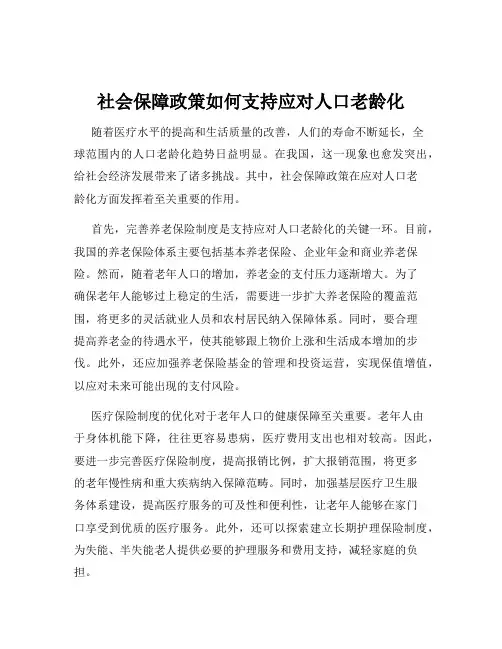 社会保障政策如何支持应对人口老龄化

随着医疗水平的提高和生活质量的改善，人们的寿命不断延长，全球范围内的人口老龄化趋势日益明显。在我国，这一现象也愈发突出，给社会经济发展带来了诸多挑战。其中，社会保障政策在应对人口老龄化方面发挥着至关重要的作用。

首先，完善养老保险制度是支持应对人口老龄化的关键一环。目前，我国的养老保险体系主要包括基本养老保险、企业年金和商业养老保险。然而，随着老年人口的增加，养老金的支付压力逐渐增大。为了确保老年人能够过上稳定的生活，需要进一步扩大养老保险的覆盖范围，将更多的灵活就业人员和农村居民纳入保障体系。同时，要合理提高养老金的待遇水平，使其能够跟上物价上涨和生活成本增加的步伐。此外，还应加强养老保险基金的管理和投资运营，实现保值增值，以应对未来可能出现的支付风险。

医疗保险制度的优化对于老年人口的健康保障至关重要。老年人由于身体机能下降，往往更容易患病，医疗费用支出也相对较高。因此，要进一步完善医疗保险制度，提高报销比例，扩大报销范围，将更多的老年慢性病和重大疾病纳入保障范畴。同时，加强基层医疗卫生服务体系建设，提高医疗服务的可及性和便利性，让老年人能够在家门口享受到优质的医疗服务。此外，还可以探索建立长期护理保险制度，为失能、半失能老人提供必要的护理服务和费用支持，减轻家庭的负担。